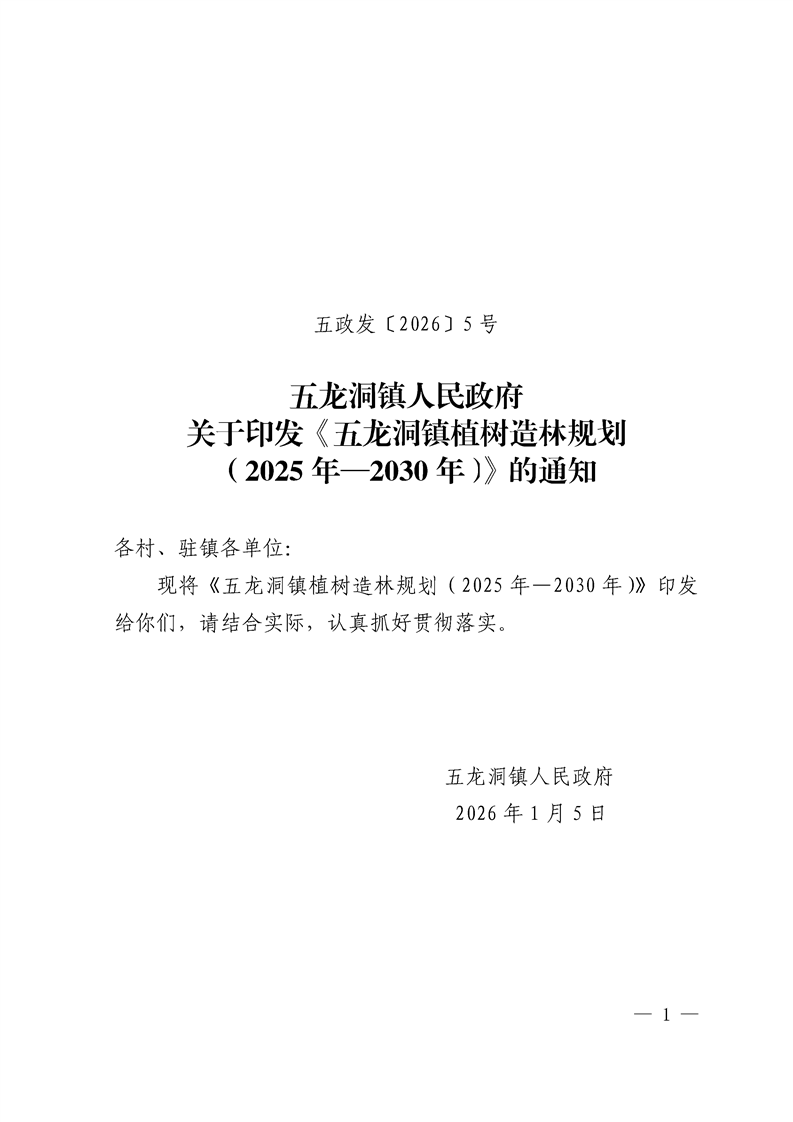 五政发〔2026〕5号

五龙洞镇人民政府
关于印发《五龙洞镇植树造林规划
（2025年—2030年）》的通知

各村、驻镇各单位:

现将《五龙洞镇植树造林规划（2025年—2030年）》印发给你们，请结合实际，认真抓好贯彻落实。

五龙洞镇人民政府
2026年1月5日

— 1 —